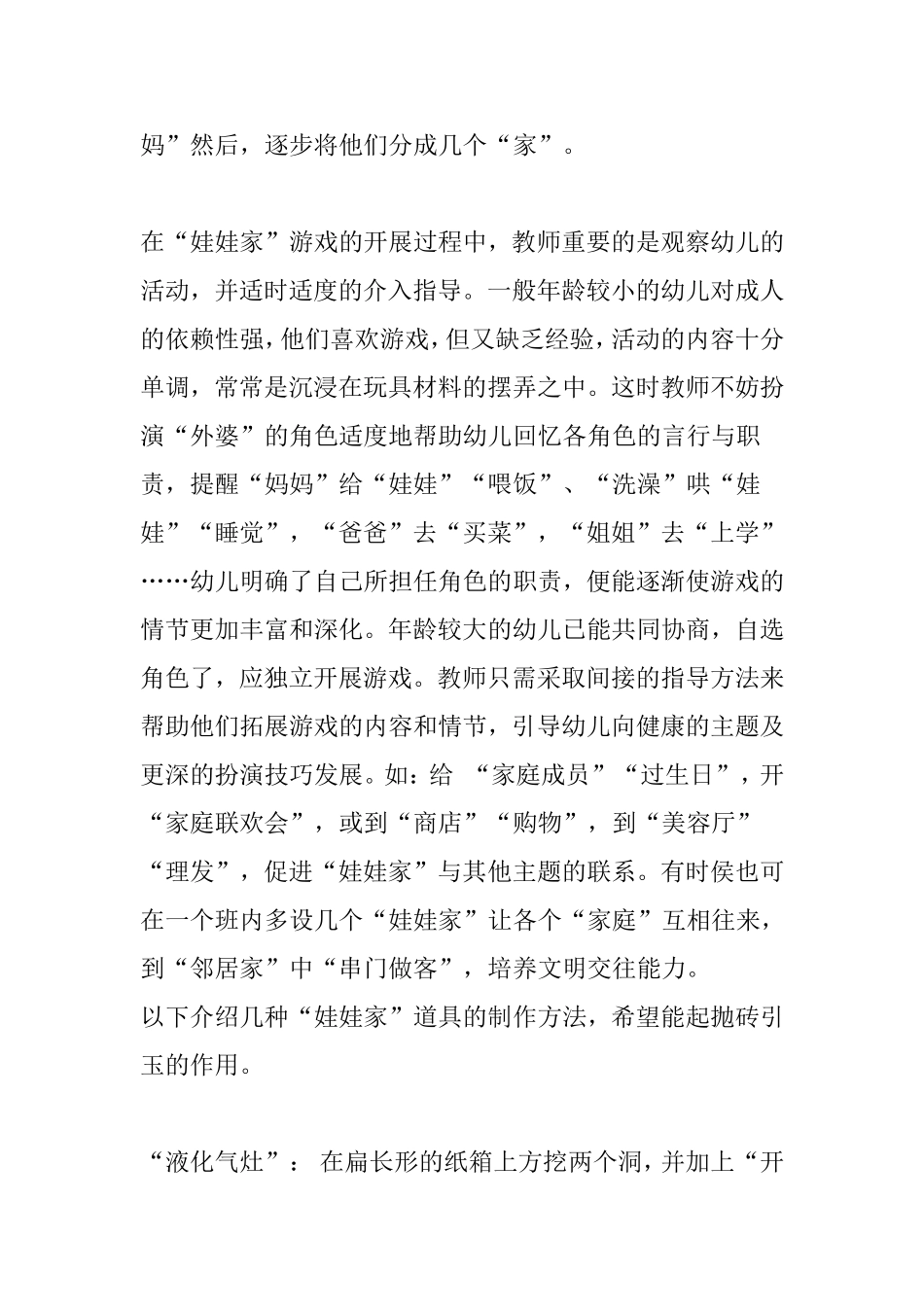 妈”然后，逐步将他们分成几个“家”。

在“娃娃家”游戏的开展过程中，教师重要的是观察幼儿的活动，并适时适度的介入指导。一般年龄较小的幼儿对成人的依赖性强，他们喜欢游戏，但又缺乏经验，活动的内容十分单调，常常是沉浸在玩具材料的摆弄之中。这时教师不妨扮演“外婆”的角色适度地帮助幼儿回忆各角色的言行与职责，提醒“妈妈”给“娃娃”“喂饭”、“洗澡”哄“娃娃”“睡觉”，“爸爸”去“买菜”，“姐姐”去“上学”……幼儿明确了自己所担任角色的职责，便能逐渐使游戏的情节更加丰富和深化。年龄较大的幼儿已能共同协商，自选角色了，应独立开展游戏。教师只需采取间接的指导方法来帮助他们拓展游戏的内容和情节，引导幼儿向健康的主题及更深的扮演技巧发展。如：给 “家庭成员”“过生日”，开“家庭联欢会”，或到“商店”“购物”，到“美容厅”“理发”，促进“娃娃家”与其他主题的联系。有时侯也可在一个班内多设几个“娃娃家”让各个“家庭”互相往来，到“邻居家”中“串门做客”，培养文明交往能力。
以下介绍几种“娃娃家”道具的制作方法，希望能起抛砖引玉的作用。

“液化气灶”： 在扁长形的纸箱上方挖两个洞，并加上“开